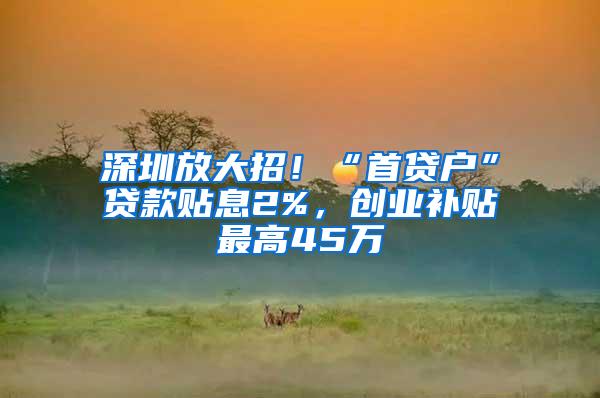 深圳放大招！“首贷户”贷款贴息2%，创业补贴最高45万